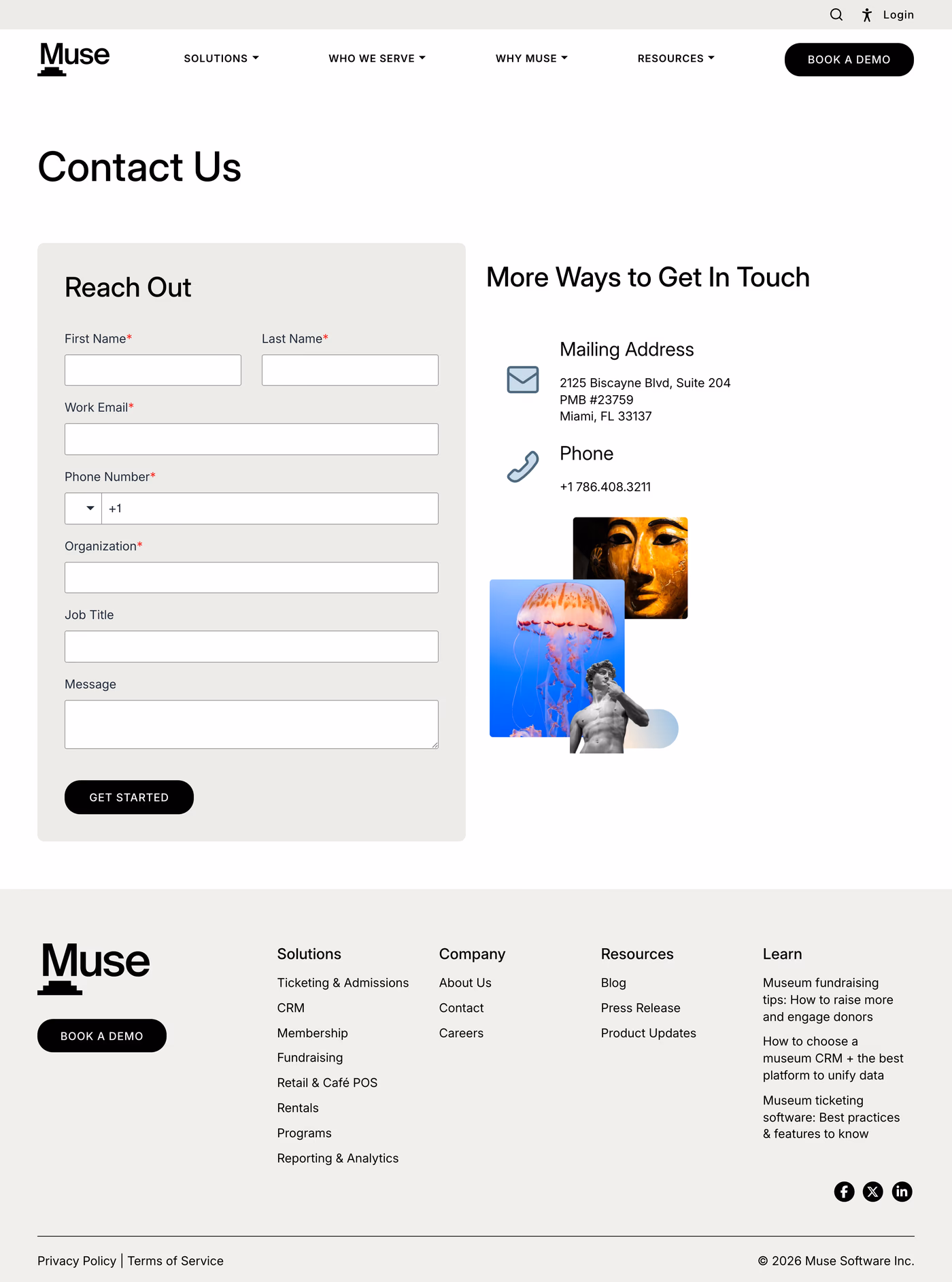 Login

Muse

SOLUTIONS

WHO WE SERVE

WHY MUSE

RESOURCES

BOOK A DEMO

Contact Us

Reach Out

First Name*

Last Name*

Work Email*

Phone Number*

+1

Organization*

Job Title

Message

GET STARTED

More Ways to Get In Touch

Mailing Address

2125 Biscayne Blvd, Suite 204
PMB #23759
Miami, FL 33137

Phone

+1 786.408.3211

Muse

BOOK A DEMO

Solutions

Ticketing & Admissions

CRM

Membership

Fundraising

Retail & Café POS

Rentals

Programs

Reporting & Analytics

Company

About Us

Contact

Careers

Resources

Blog

Press Release

Product Updates

Learn

Museum fundraising tips: How to raise more and engage donors

How to choose a museum CRM + the best platform to unify data

Museum ticketing software: Best practices & features to know

Privacy Policy | Terms of Service

© 2026 Muse Software Inc.